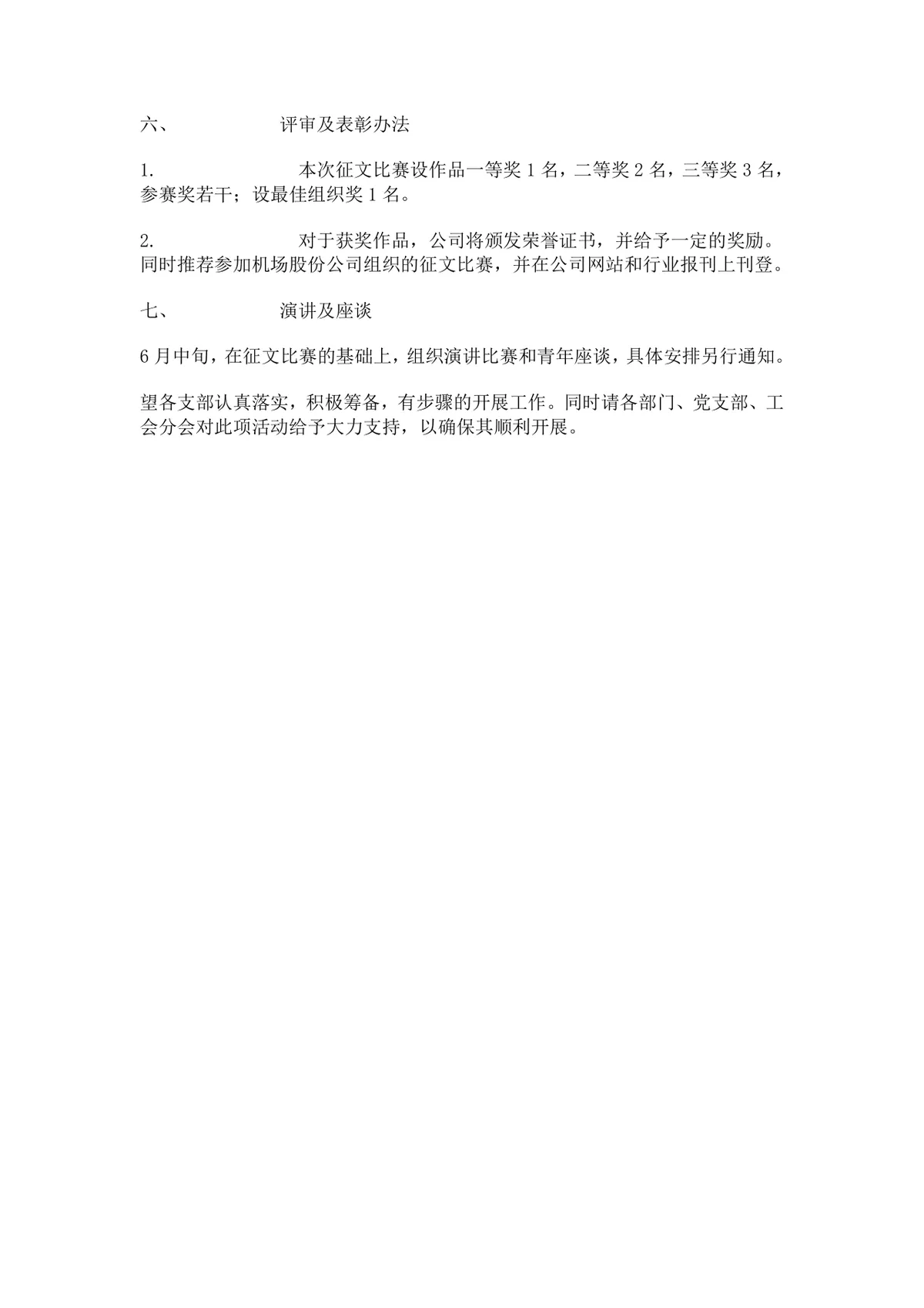 六、 评审及表彰办法

1. 本次征文比赛设作品一等奖 1 名，二等奖 2 名，三等奖 3 名，参赛奖若干；设最佳组织奖 1 名。

2. 对于获奖作品，公司将颁发荣誉证书，并给予一定的奖励。同时推荐参加机场股份公司组织的征文比赛，并在公司网站和行业报刊上刊登。

七、 演讲及座谈

6 月中旬，在征文比赛的基础上，组织演讲比赛和青年座谈，具体安排另行通知。

望各支部认真落实，积极筹备，有步骤的开展工作。同时请各部门、党支部、工会分会对此项活动给予大力支持，以确保其顺利开展。